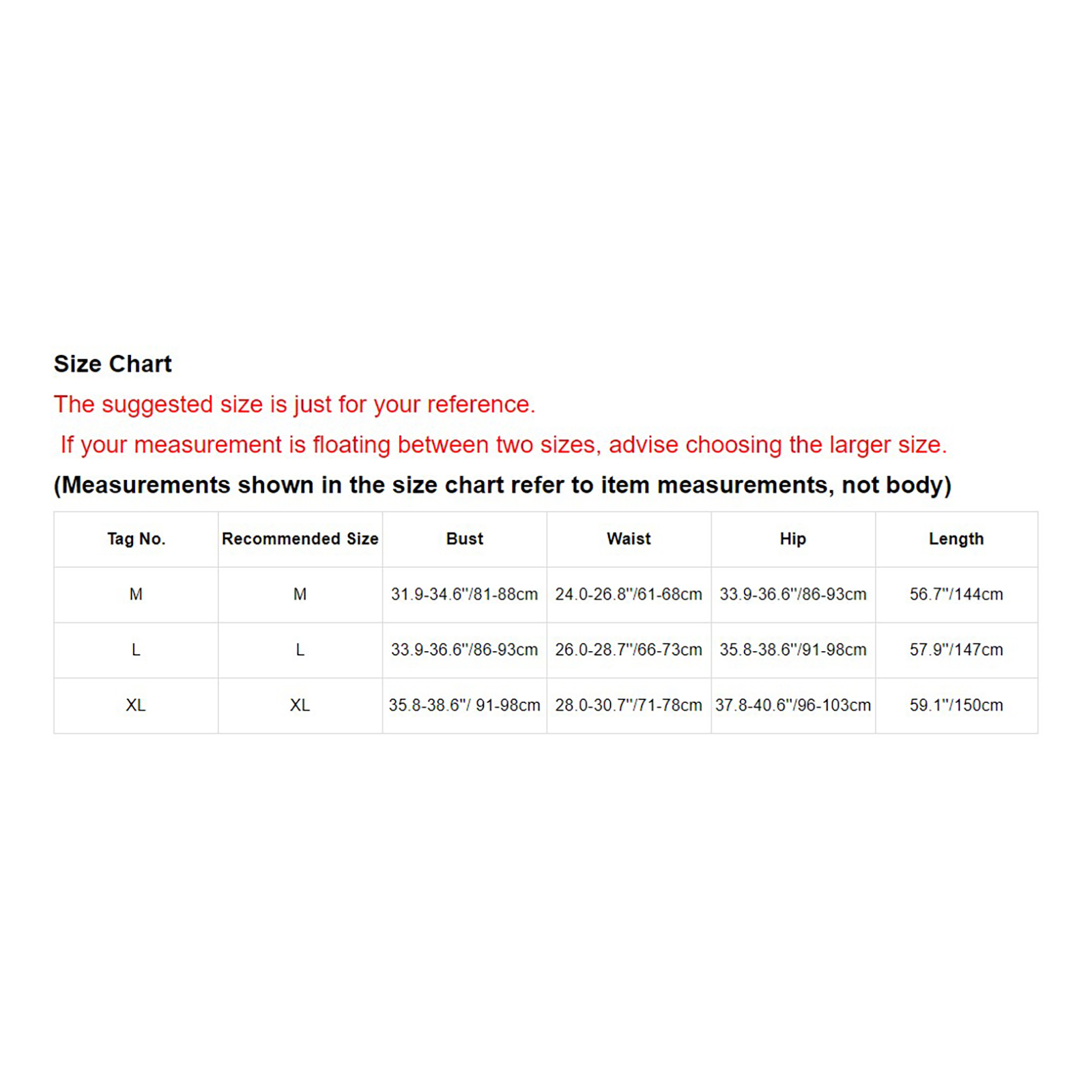 Size Chart

The suggested size is just for your reference.

If your measurement is floating between two sizes, advise choosing the larger size.

(Measurements shown in the size chart refer to item measurements, not body)

| Tag No. | Recommended Size | Bust | Waist | Hip | Length |
|---|---|---|---|---|---|
| M | M | 31.9-34.6"/81-88cm | 24.0-26.8"/61-68cm | 33.9-36.6"/86-93cm | 56.7"/144cm |
| L | L | 33.9-36.6"/86-93cm | 26.0-28.7"/66-73cm | 35.8-38.6"/91-98cm | 57.9"/147cm |
| XL | XL | 35.8-38.6"/ 91-98cm | 28.0-30.7"/71-78cm | 37.8-40.6"/96-103cm | 59.1"/150cm |